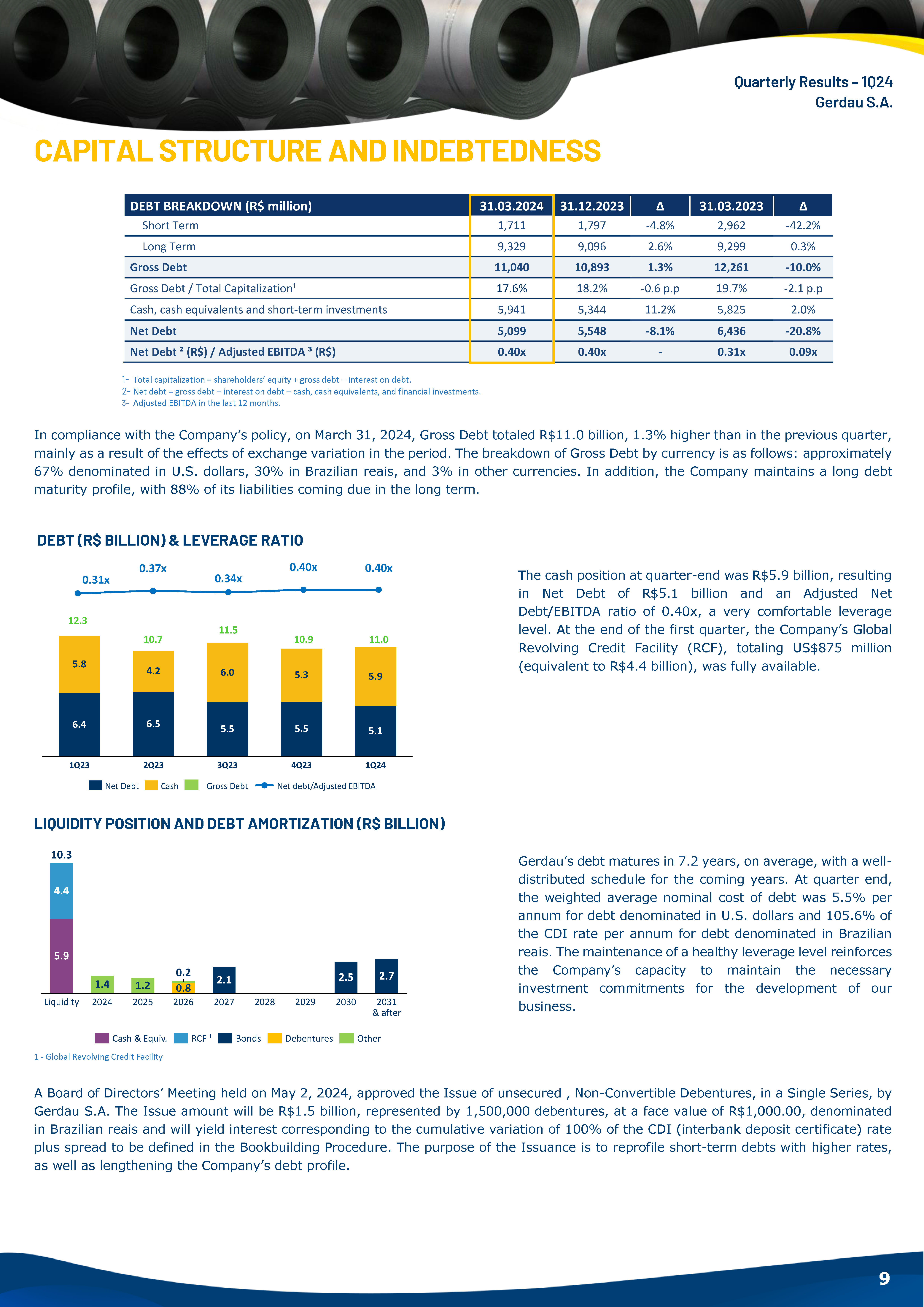 Quarterly Results – 1Q24
Gerdau S.A.

CAPITAL STRUCTURE AND INDEBTEDNESS

| DEBT BREAKDOWN (R$ million) | 31.03.2024 | 31.12.2023 | Δ | 31.03.2023 | Δ |
|---|---|---|---|---|---|
| Short Term | 1,711 | 1,797 | -4.8% | 2,962 | -42.2% |
| Long Term | 9,329 | 9,096 | 2.6% | 9,299 | 0.3% |
| Gross Debt | 11,040 | 10,893 | 1.3% | 12,261 | -10.0% |
| Gross Debt / Total Capitalization¹ | 17.6% | 18.2% | -0.6 p.p | 19.7% | -2.1 p.p |
| Cash, cash equivalents and short-term investments | 5,941 | 5,344 | 11.2% | 5,825 | 2.0% |
| Net Debt | 5,099 | 5,548 | -8.1% | 6,436 | -20.8% |
| Net Debt ² (R$) / Adjusted EBITDA ³ (R$) | 0.40x | 0.40x | - | 0.31x | 0.09x |

1- Total capitalization = shareholders' equity + gross debt – interest on debt.
2- Net debt = gross debt – interest on debt – cash, cash equivalents, and financial investments.
3- Adjusted EBITDA in the last 12 months.

In compliance with the Company's policy, on March 31, 2024, Gross Debt totaled R$11.0 billion, 1.3% higher than in the previous quarter, mainly as a result of the effects of exchange variation in the period. The breakdown of Gross Debt by currency is as follows: approximately 67% denominated in U.S. dollars, 30% in Brazilian reais, and 3% in other currencies. In addition, the Company maintains a long debt maturity profile, with 88% of its liabilities coming due in the long term.

DEBT (R$ BILLION) & LEVERAGE RATIO

0.31x 0.37x 0.34x 0.40x 0.40x
12.3 10.7 11.5 10.9 11.0
5.8 4.2 6.0 5.3 5.9
6.4 6.5 5.5 5.5 5.1
1Q23 2Q23 3Q23 4Q23 1Q24
Net Debt Cash Gross Debt Net debt/Adjusted EBITDA

The cash position at quarter-end was R$5.9 billion, resulting in Net Debt of R$5.1 billion and an Adjusted Net Debt/EBITDA ratio of 0.40x, a very comfortable leverage level. At the end of the first quarter, the Company's Global Revolving Credit Facility (RCF), totaling US$875 million (equivalent to R$4.4 billion), was fully available.

LIQUIDITY POSITION AND DEBT AMORTIZATION (R$ BILLION)

10.3
4.4
5.9
1.4 1.2 0.2 0.8 2.1 2.5 2.7
Liquidity 2024 2025 2026 2027 2028 2029 2030 2031 & after
Cash & Equiv. RCF ¹ Bonds Debentures Other
1 - Global Revolving Credit Facility

Gerdau's debt matures in 7.2 years, on average, with a well-distributed schedule for the coming years. At quarter end, the weighted average nominal cost of debt was 5.5% per annum for debt denominated in U.S. dollars and 105.6% of the CDI rate per annum for debt denominated in Brazilian reais. The maintenance of a healthy leverage level reinforces the Company's capacity to maintain the necessary investment commitments for the development of our business.

A Board of Directors' Meeting held on May 2, 2024, approved the Issue of unsecured , Non-Convertible Debentures, in a Single Series, by Gerdau S.A. The Issue amount will be R$1.5 billion, represented by 1,500,000 debentures, at a face value of R$1,000.00, denominated in Brazilian reais and will yield interest corresponding to the cumulative variation of 100% of the CDI (interbank deposit certificate) rate plus spread to be defined in the Bookbuilding Procedure. The purpose of the Issuance is to reprofile short-term debts with higher rates, as well as lengthening the Company's debt profile.

9